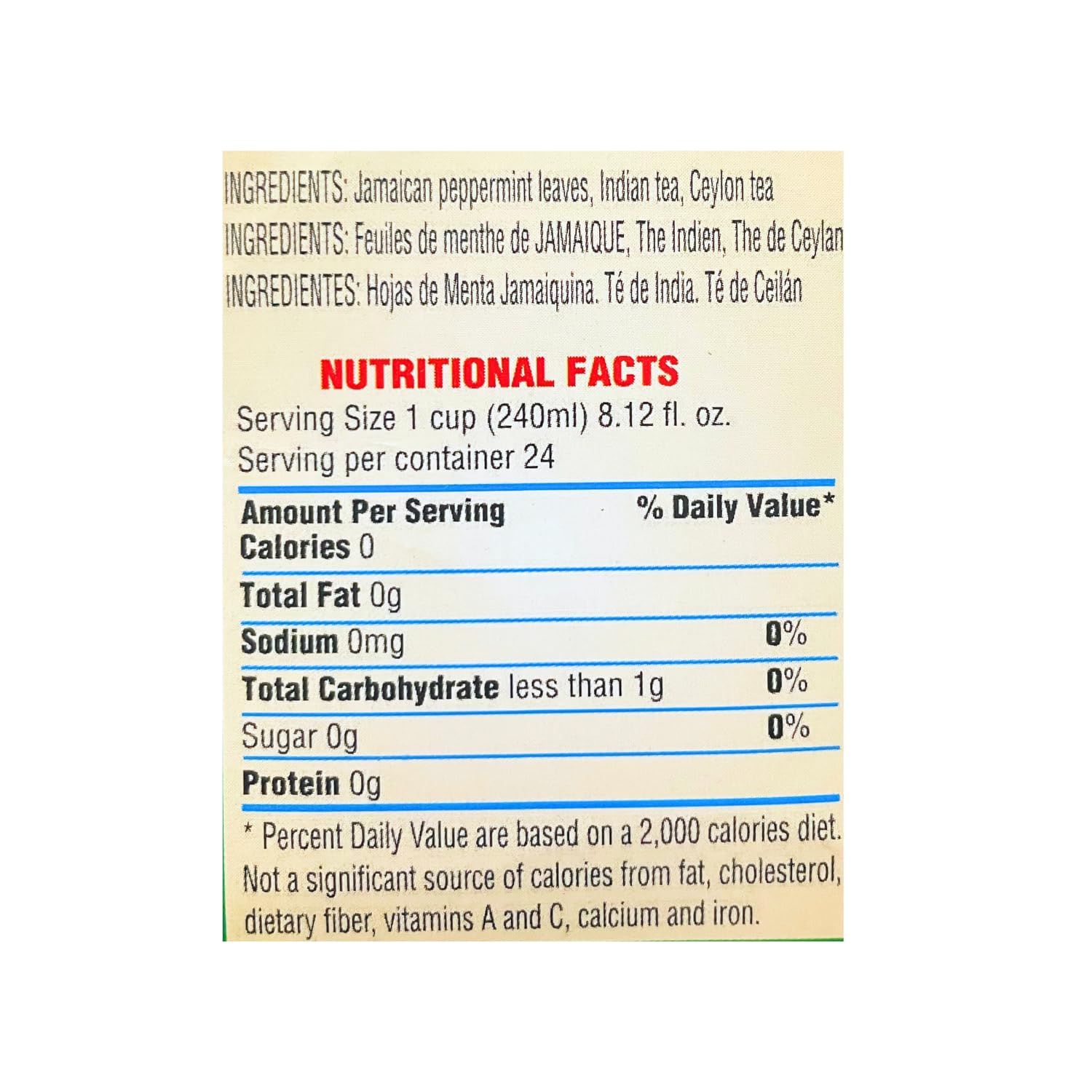 INGREDIENTS: Jamaican peppermint leaves, Indian tea, Ceylon tea
INGREDIENTS: Feuiles de menthe de JAMAIQUE, The Indien, The de Ceylan
INGREDIENTES: Hojas de Menta Jamaiquina. Té de India. Té de Ceilán

NUTRITIONAL FACTS
Serving Size 1 cup (240ml) 8.12 fl. oz.
Serving per container 24

Amount Per Serving % Daily Value*
Calories 0
Total Fat 0g
Sodium 0mg 0%
Total Carbohydrate less than 1g 0%
Sugar 0g 0%
Protein 0g

* Percent Daily Value are based on a 2,000 calories diet. Not a significant source of calories from fat, cholesterol, dietary fiber, vitamins A and C, calcium and iron.